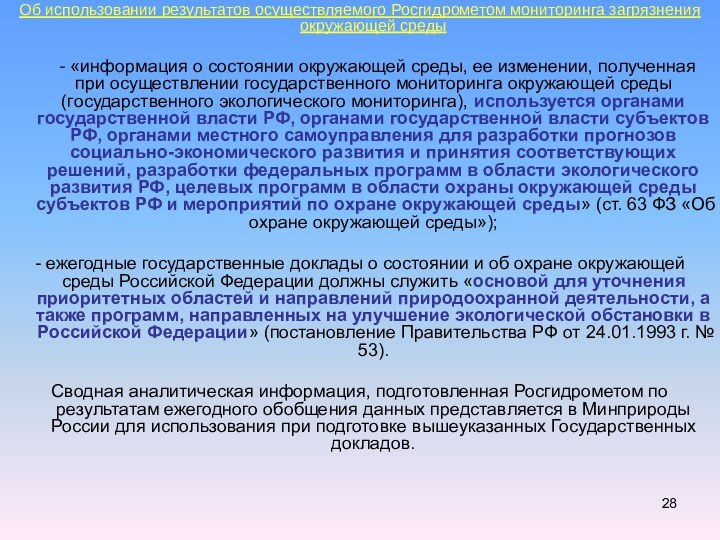 Об использовании результатов осуществляемого Росгидрометом мониторинга загрязнения окружающей среды

- «информация о состоянии окружающей среды, ее изменении, полученная при осуществлении государственного мониторинга окружающей среды (государственного экологического мониторинга), используется органами государственной власти РФ, органами государственной власти субъектов РФ, органами местного самоуправления для разработки прогнозов социально-экономического развития и принятия соответствующих решений, разработки федеральных программ в области экологического развития РФ, целевых программ в области охраны окружающей среды субъектов РФ и мероприятий по охране окружающей среды» (ст. 63 ФЗ «Об охране окружающей среды»);

- ежегодные государственные доклады о состоянии и об охране окружающей среды Российской Федерации должны служить «основой для уточнения приоритетных областей и направлений природоохранной деятельности, а также программ, направленных на улучшение экологической обстановки в Российской Федерации» (постановление Правительства РФ от 24.01.1993 г. № 53).

Сводная аналитическая информация, подготовленная Росгидрометом по результатам ежегодного обобщения данных представляется в Минприроды России для использования при подготовке вышеуказанных Государственных докладов.

28